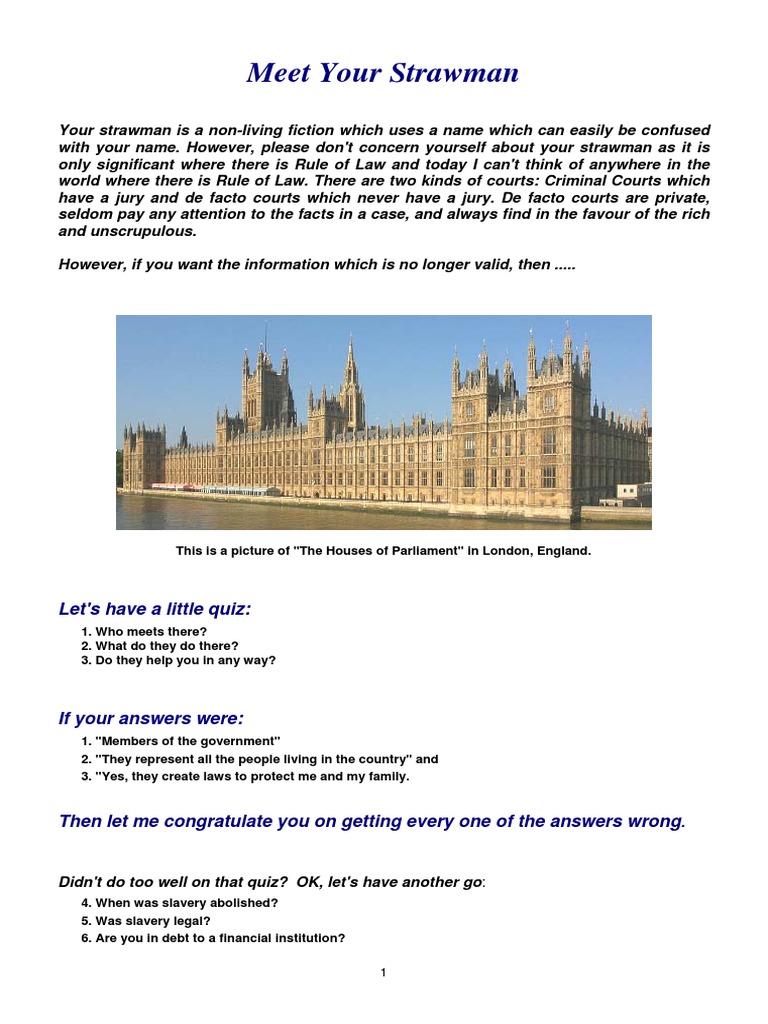 Meet Your Strawman

Your strawman is a non-living fiction which uses a name which can easily be confused with your name. However, please don't concern yourself about your strawman as it is only significant where there is Rule of Law and today I can't think of anywhere in the world where there is Rule of Law. There are two kinds of courts: Criminal Courts which have a jury and de facto courts which never have a jury. De facto courts are private, seldom pay any attention to the facts in a case, and always find in the favour of the rich and unscrupulous.

However, if you want the information which is no longer valid, then .....

This is a picture of "The Houses of Parliament" in London, England.

Let's have a little quiz:

1. Who meets there?
2. What do they do there?
3. Do they help you in any way?

If your answers were:

1. "Members of the government"
2. "They represent all the people living in the country" and
3. "Yes, they create laws to protect me and my family.

Then let me congratulate you on getting every one of the answers wrong.

Didn't do too well on that quiz? OK, let's have another go:

4. When was slavery abolished?
5. Was slavery legal?
6. Are you in debt to a financial institution?

1